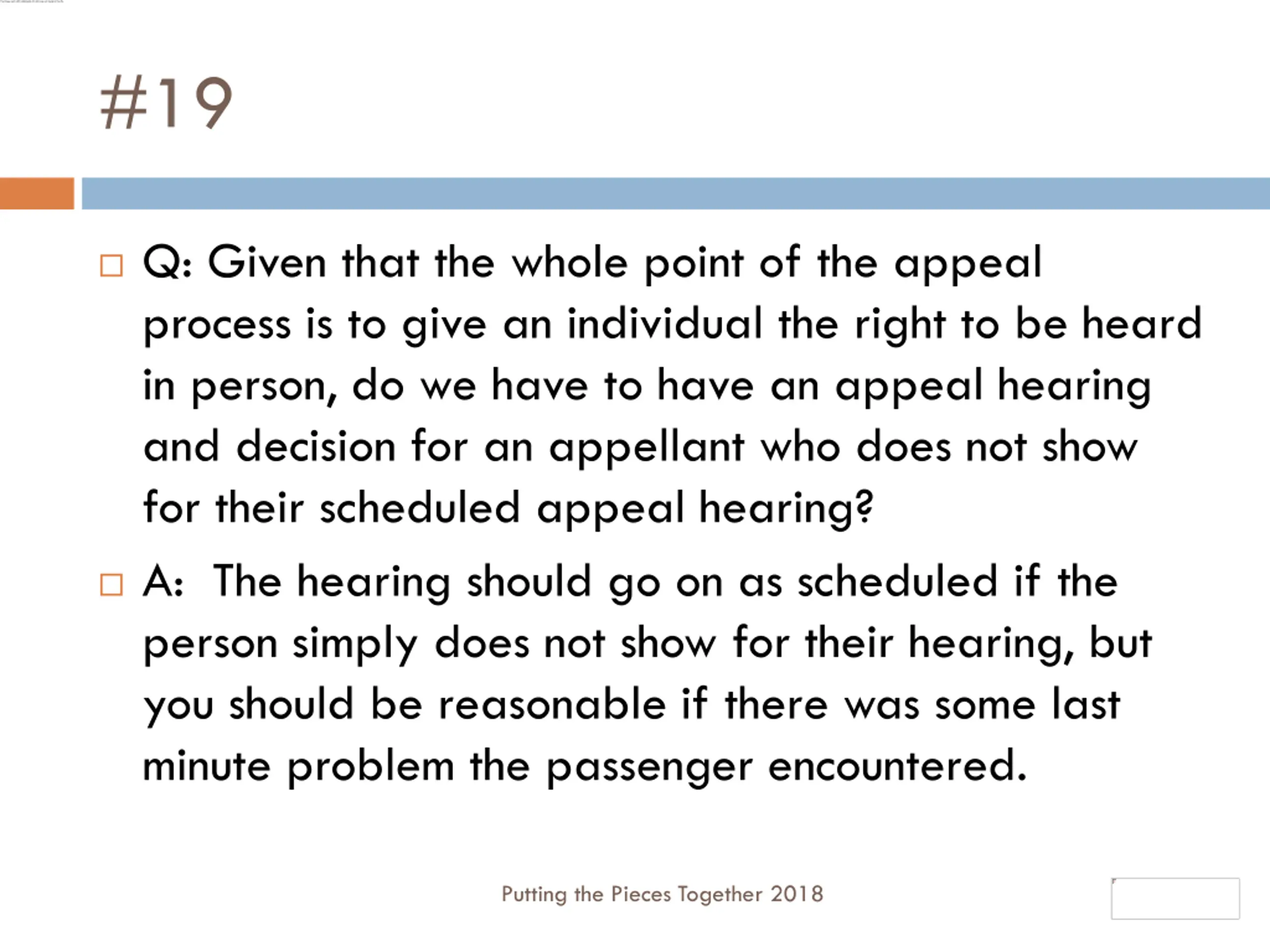 #19

Q: Given that the whole point of the appeal process is to give an individual the right to be heard in person, do we have to have an appeal hearing and decision for an appellant who does not show for their scheduled appeal hearing?

A: The hearing should go on as scheduled if the person simply does not show for their hearing, but you should be reasonable if there was some last minute problem the passenger encountered.

Putting the Pieces Together 2018